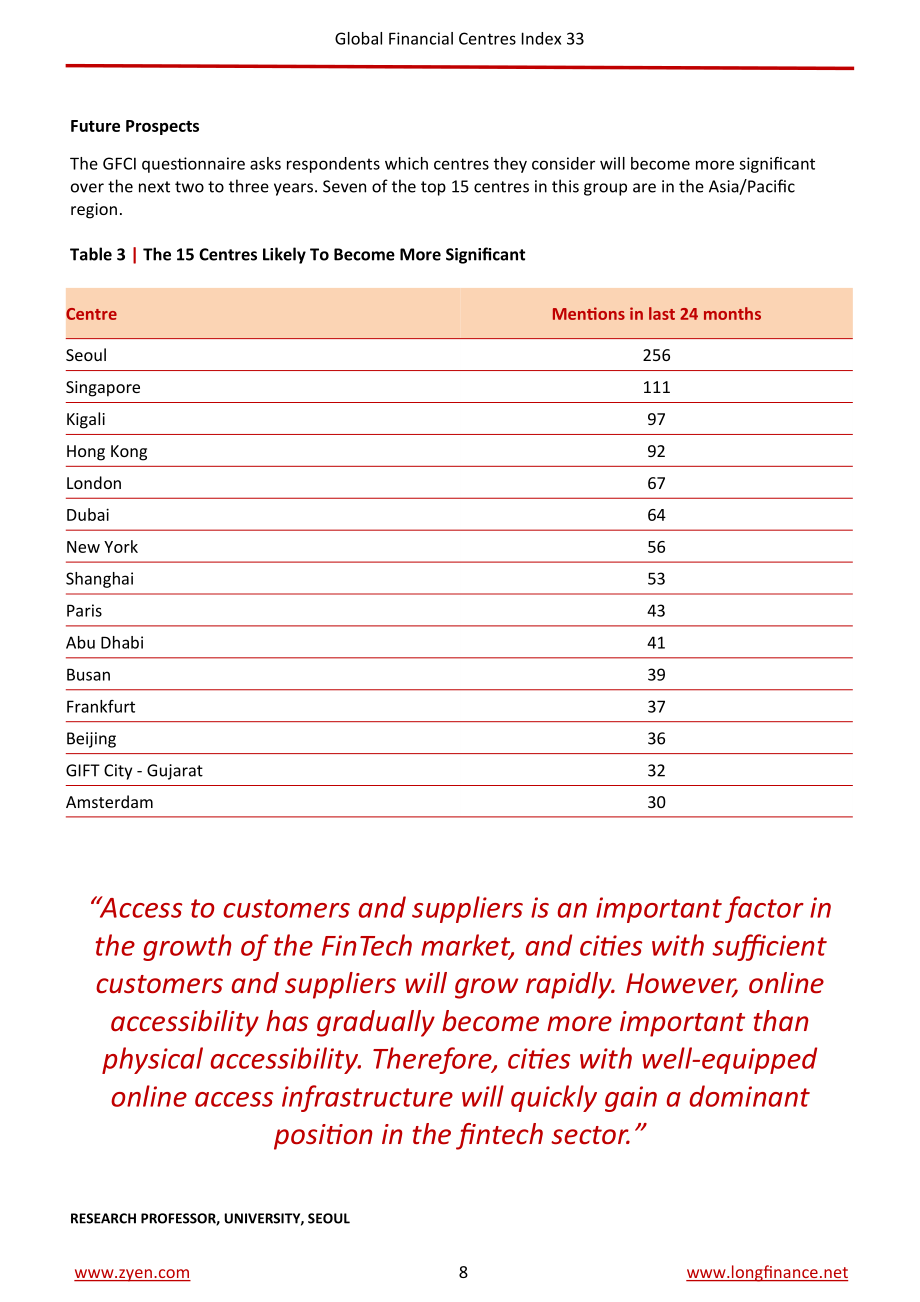 Global Financial Centres Index 33

Future Prospects

The GFCI questionnaire asks respondents which centres they consider will become more significant over the next two to three years. Seven of the top 15 centres in this group are in the Asia/Pacific region.

Table 3 | The 15 Centres Likely To Become More Significant

| Centre | Mentions in last 24 months |
|---|---|
| Seoul | 256 |
| Singapore | 111 |
| Kigali | 97 |
| Hong Kong | 92 |
| London | 67 |
| Dubai | 64 |
| New York | 56 |
| Shanghai | 53 |
| Paris | 43 |
| Abu Dhabi | 41 |
| Busan | 39 |
| Frankfurt | 37 |
| Beijing | 36 |
| GIFT City - Gujarat | 32 |
| Amsterdam | 30 |

"Access to customers and suppliers is an important factor in the growth of the FinTech market, and cities with sufficient customers and suppliers will grow rapidly. However, online accessibility has gradually become more important than physical accessibility. Therefore, cities with well-equipped online access infrastructure will quickly gain a dominant position in the fintech sector."

RESEARCH PROFESSOR, UNIVERSITY, SEOUL

www.zyen.com
8
www.longfinance.net